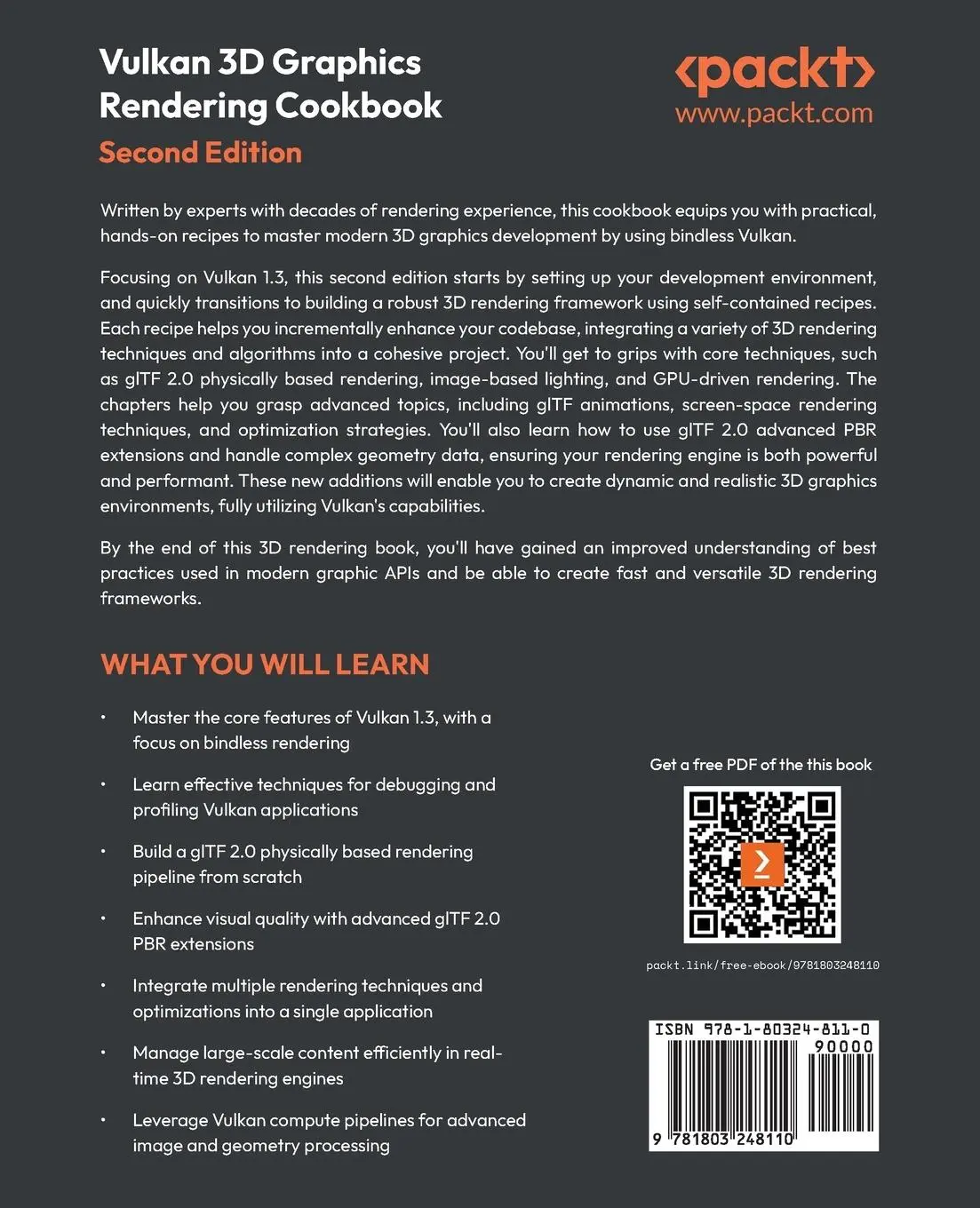 Vulkan 3D Graphics Rendering Cookbook

Second Edition

‹packt›
www.packt.com

Written by experts with decades of rendering experience, this cookbook equips you with practical, hands-on recipes to master modern 3D graphics development by using bindless Vulkan.

Focusing on Vulkan 1.3, this second edition starts by setting up your development environment, and quickly transitions to building a robust 3D rendering framework using self-contained recipes. Each recipe helps you incrementally enhance your codebase, integrating a variety of 3D rendering techniques and algorithms into a cohesive project. You'll get to grips with core techniques, such as glTF 2.0 physically based rendering, image-based lighting, and GPU-driven rendering. The chapters help you grasp advanced topics, including glTF animations, screen-space rendering techniques, and optimization strategies. You'll also learn how to use glTF 2.0 advanced PBR extensions and handle complex geometry data, ensuring your rendering engine is both powerful and performant. These new additions will enable you to create dynamic and realistic 3D graphics environments, fully utilizing Vulkan's capabilities.

By the end of this 3D rendering book, you'll have gained an improved understanding of best practices used in modern graphic APIs and be able to create fast and versatile 3D rendering frameworks.

WHAT YOU WILL LEARN

• Master the core features of Vulkan 1.3, with a focus on bindless rendering

• Learn effective techniques for debugging and profiling Vulkan applications

• Build a glTF 2.0 physically based rendering pipeline from scratch

• Enhance visual quality with advanced glTF 2.0 PBR extensions

• Integrate multiple rendering techniques and optimizations into a single application

• Manage large-scale content efficiently in real-time 3D rendering engines

• Leverage Vulkan compute pipelines for advanced image and geometry processing

Get a free PDF of the this book

packt.link/free-ebook/9781803248110

ISBN 978-1-80324-811-0
90000
9 781803 248110